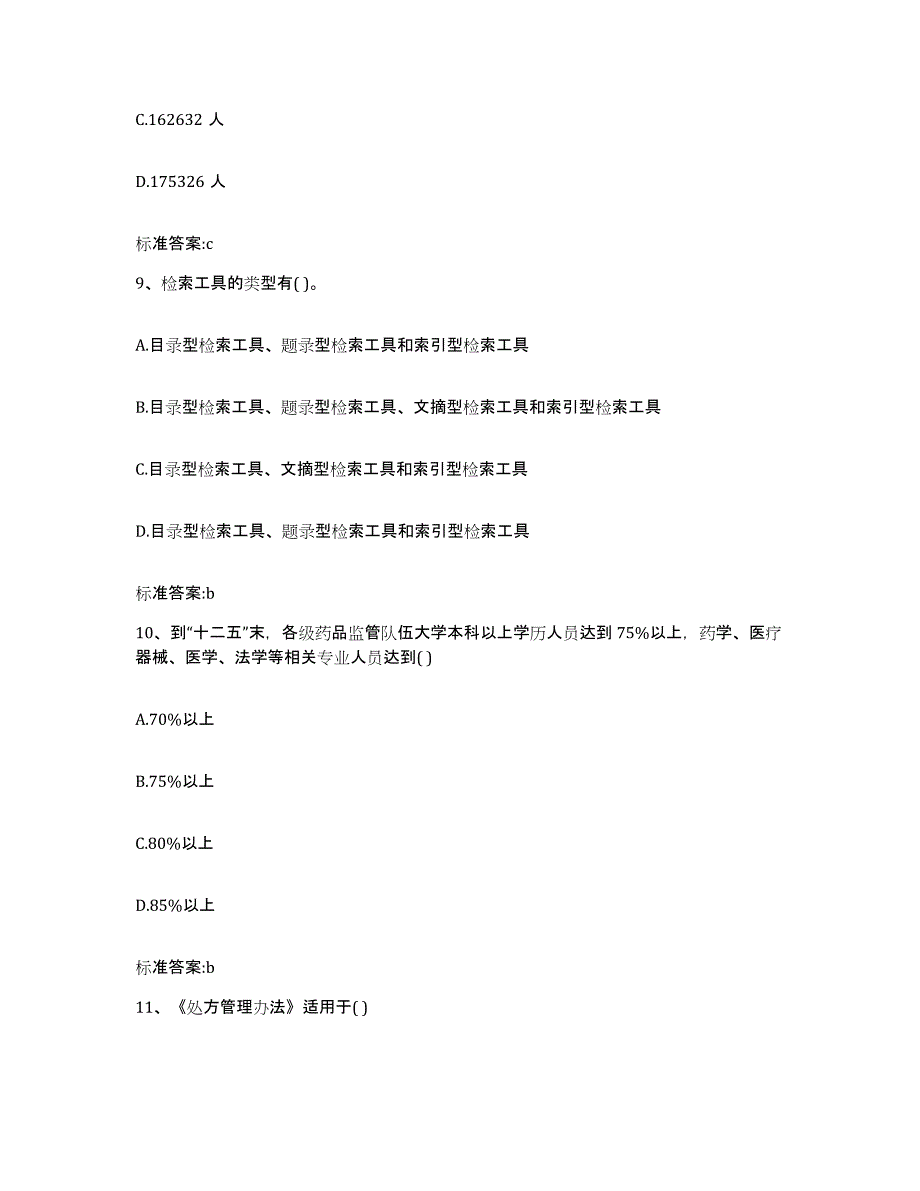 C.162632 人

D.175326 人

标准答案:c

9、检索工具的类型有( )。

A.目录型检索工具、题录型检索工具和索引型检索工具

B.目录型检索工具、题录型检索工具、文摘型检索工具和索引型检索工具

C.目录型检索工具、文摘型检索工具和索引型检索工具

D.目录型检索工具、题录型检索工具和索引型检索工具

标准答案:b

10、到“十二五”末，各级药品监管队伍大学本科以上学历人员达到 75%以上，药学、医疗器械、医学、法学等相关专业人员达到( )

A.70%以上

B.75%以上

C.80%以上

D.85%以上

标准答案:b

11、《处方管理办法》适用于( )